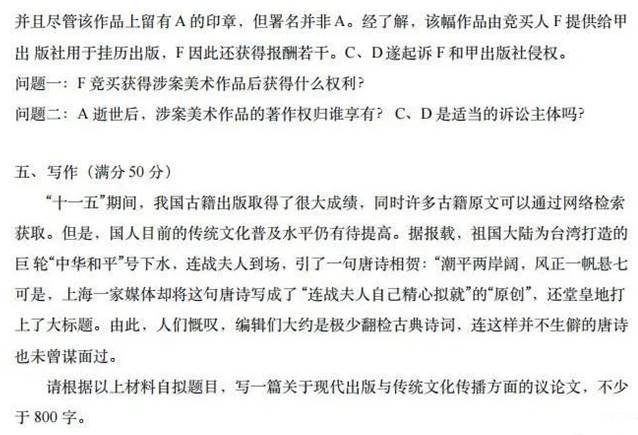 并且尽管该作品上留有A的印章，但署名并非A。经了解，该幅作品由竞买人F提供给甲出版社用于挂历出版，F因此还获得报酬若干。C、D遂起诉F和甲出版社侵权。

问题一：F竞买获得涉案美术作品后获得什么权利？

问题二：A逝世后，涉案美术作品的著作权归谁享有？C、D是适当的诉讼主体吗？

五、写作（满分50分）

“十一五”期间，我国古籍出版取得了很大成绩，同时许多古籍原文可以通过网络检索获取。但是，国人目前的传统文化普及水平仍有待提高。据报载，祖国大陆为台湾打造的巨轮“中华和平”号下水，连战夫人到场，引了一句唐诗相贺：“潮平两岸阔，风正一帆悬七可是，上海一家媒体却将这句唐诗写成了“连战夫人自己精心拟就”的“原创”，还堂皇地打上了大标题。由此，人们慨叹，编辑们大约是极少翻检古典诗词，连这样并不生僻的唐诗也未曾谋面过。

请根据以上材料自拟题目，写一篇关于现代出版与传统文化传播方面的议论文，不少于800字。